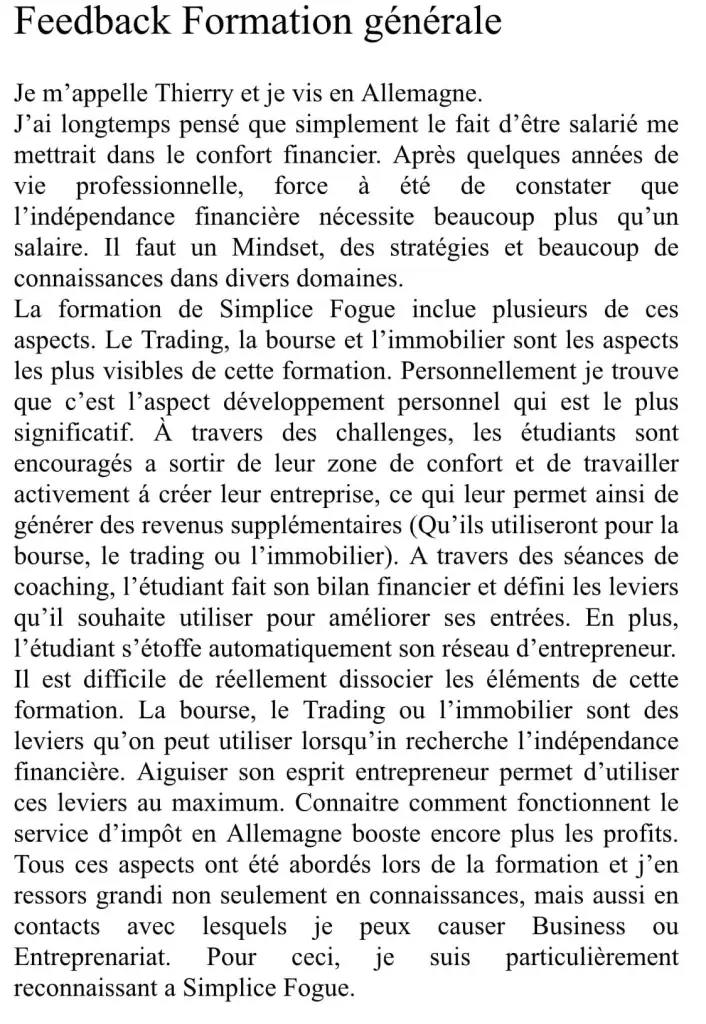 Feedback Formation générale

Je m'appelle Thierry et je vis en Allemagne.
J'ai longtemps pensé que simplement le fait d'être salarié me mettrait dans le confort financier. Après quelques années de vie professionnelle, force à été de constater que l'indépendance financière nécessite beaucoup plus qu'un salaire. Il faut un Mindset, des stratégies et beaucoup de connaissances dans divers domaines.
La formation de Simplice Fogue inclue plusieurs de ces aspects. Le Trading, la bourse et l'immobilier sont les aspects les plus visibles de cette formation. Personnellement je trouve que c'est l'aspect développement personnel qui est le plus significatif. À travers des challenges, les étudiants sont encouragés a sortir de leur zone de confort et de travailler activement á créer leur entreprise, ce qui leur permet ainsi de générer des revenus supplémentaires (Qu'ils utiliseront pour la bourse, le trading ou l'immobilier). A travers des séances de coaching, l'étudiant fait son bilan financier et défini les leviers qu'il souhaite utiliser pour améliorer ses entrées. En plus, l'étudiant s'étoffe automatiquement son réseau d'entrepreneur. Il est difficile de réellement dissocier les éléments de cette formation. La bourse, le Trading ou l'immobilier sont des leviers qu'on peut utiliser lorsqu'in recherche l'indépendance financière. Aiguiser son esprit entrepreneur permet d'utiliser ces leviers au maximum. Connaitre comment fonctionnent le service d'impôt en Allemagne booste encore plus les profits. Tous ces aspects ont été abordés lors de la formation et j'en ressors grandi non seulement en connaissances, mais aussi en contacts avec lesquels je peux causer Business ou Entreprenariat. Pour ceci, je suis particulièrement reconnaissant a Simplice Fogue.